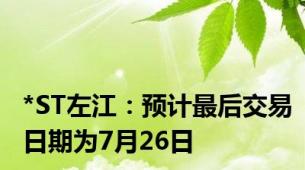 *ST左江：预计最后交易日期为7月26日